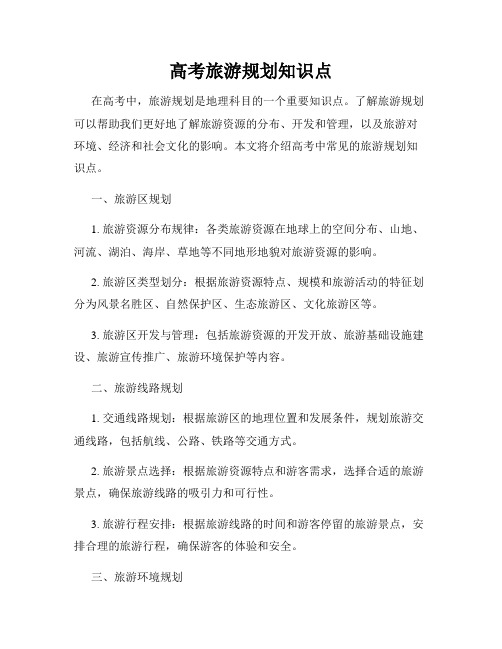 高考旅游规划知识点

在高考中，旅游规划是地理科目的一个重要知识点。了解旅游规划可以帮助我们更好地了解旅游资源的分布、开发和管理，以及旅游对环境、经济和社会文化的影响。本文将介绍高考中常见的旅游规划知识点。

一、旅游区规划

1. 旅游资源分布规律：各类旅游资源在地球上的空间分布、山地、河流、湖泊、海岸、草地等不同地形地貌对旅游资源的影响。

2. 旅游区类型划分：根据旅游资源特点、规模和旅游活动的特征划分为风景名胜区、自然保护区、生态旅游区、文化旅游区等。

3. 旅游区开发与管理：包括旅游资源的开发开放、旅游基础设施建设、旅游宣传推广、旅游环境保护等内容。

二、旅游线路规划

1. 交通线路规划：根据旅游区的地理位置和发展条件，规划旅游交通线路，包括航线、公路、铁路等交通方式。

2. 旅游景点选择：根据旅游资源特点和游客需求，选择合适的旅游景点，确保旅游线路的吸引力和可行性。

3. 旅游行程安排：根据旅游线路的时间和游客停留的旅游景点，安排合理的旅游行程，确保游客的体验和安全。

三、旅游环境规划